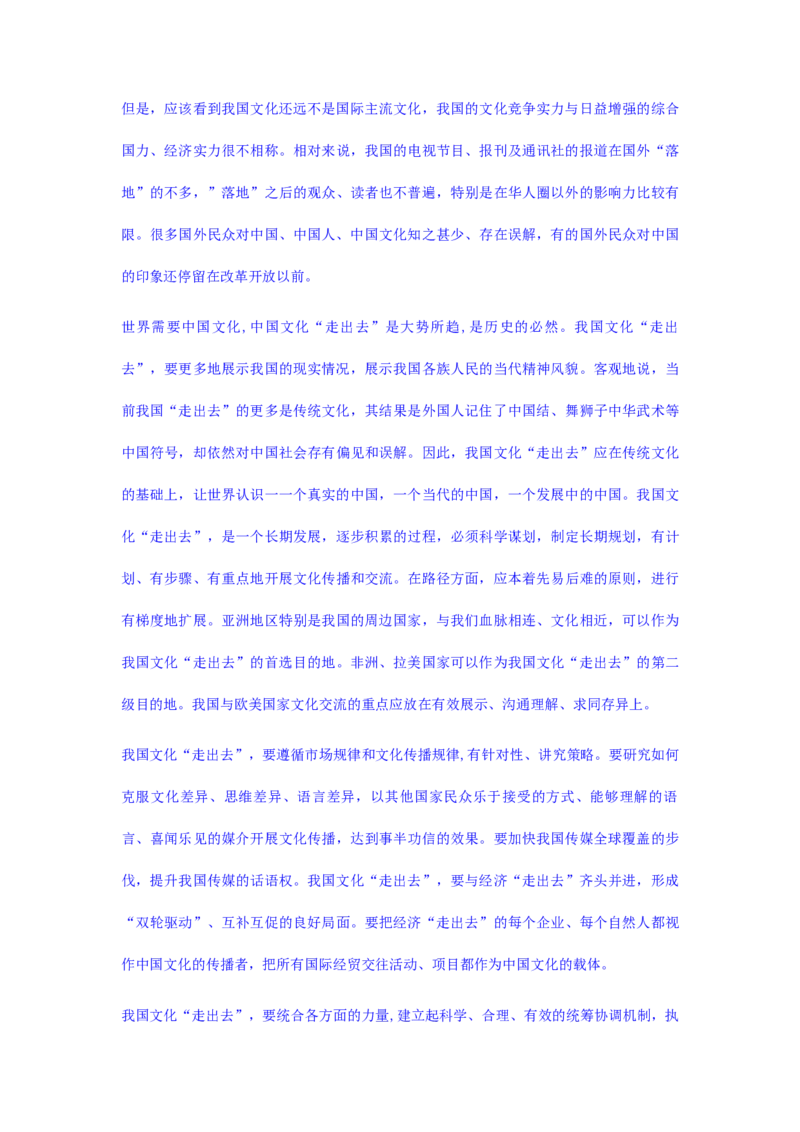 但是，应该看到我国文化还远不是国际主流文化，我国的文化竞争实力与日益增强的综合国力、经济实力很不相称。相对来说，我国的电视节目、报刊及通讯社的报道在国外“落地”的不多，”落地”之后的观众、读者也不普遍，特别是在华人圈以外的影响力比较有限。很多国外民众对中国、中国人、中国文化知之甚少、存在误解，有的国外民众对中国的印象还停留在改革开放以前。

世界需要中国文化,中国文化“走出去”是大势所趋,是历史的必然。我国文化“走出去”，要更多地展示我国的现实情况，展示我国各族人民的当代精神风貌。客观地说，当前我国“走出去”的更多是传统文化，其结果是外国人记住了中国结、舞狮子中华武术等中国符号，却依然对中国社会存有偏见和误解。因此，我国文化“走出去”应在传统文化的基础上，让世界认识一一个真实的中国，一个当代的中国，一个发展中的中国。我国文化“走出去”，是一个长期发展，逐步积累的过程，必须科学谋划，制定长期规划，有计划、有步骤、有重点地开展文化传播和交流。在路径方面，应本着先易后难的原则，进行有梯度地扩展。亚洲地区特别是我国的周边国家，与我们血脉相连、文化相近，可以作为我国文化“走出去”的首选目的地。非洲、拉美国家可以作为我国文化“走出去”的第二级目的地。我国与欧美国家文化交流的重点应放在有效展示、沟通理解、求同存异上。

我国文化“走出去”，要遵循市场规律和文化传播规律,有针对性、讲究策略。要研究如何克服文化差异、思维差异、语言差异，以其他国家民众乐于接受的方式、能够理解的语言、喜闻乐见的媒介开展文化传播，达到事半功倍的效果。要加快我国传媒全球覆盖的步伐，提升我国传媒的话语权。我国文化“走出去”，要与经济“走出去”齐头并进，形成“双轮驱动”、互补互促的良好局面。要把经济“走出去”的每个企业、每个自然人都视作中国文化的传播者，把所有国际经贸交往活动、项目都作为中国文化的载体。

我国文化“走出去”，要统合各方面的力量,建立起科学、合理、有效的统筹协调机制，执